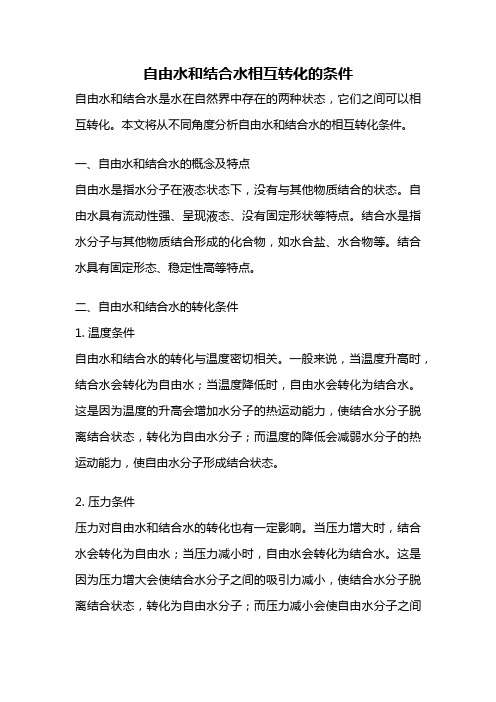 自由水和结合水相互转化的条件

自由水和结合水是水在自然界中存在的两种状态，它们之间可以相互转化。本文将从不同角度分析自由水和结合水的相互转化条件。

一、自由水和结合水的概念及特点

自由水是指水分子在液态状态下，没有与其他物质结合的状态。自由水具有流动性强、呈现液态、没有固定形状等特点。结合水是指水分子与其他物质结合形成的化合物，如水合盐、水合物等。结合水具有固定形态、稳定性高等特点。

二、自由水和结合水的转化条件

1. 温度条件

自由水和结合水的转化与温度密切相关。一般来说，当温度升高时，结合水会转化为自由水；当温度降低时，自由水会转化为结合水。这是因为温度的升高会增加水分子的热运动能力，使结合水分子脱离结合状态，转化为自由水分子；而温度的降低会减弱水分子的热运动能力，使自由水分子形成结合状态。

2. 压力条件

压力对自由水和结合水的转化也有一定影响。当压力增大时，结合水会转化为自由水；当压力减小时，自由水会转化为结合水。这是因为压力增大会使结合水分子之间的吸引力减小，使结合水分子脱离结合状态，转化为自由水分子；而压力减小会使自由水分子之间